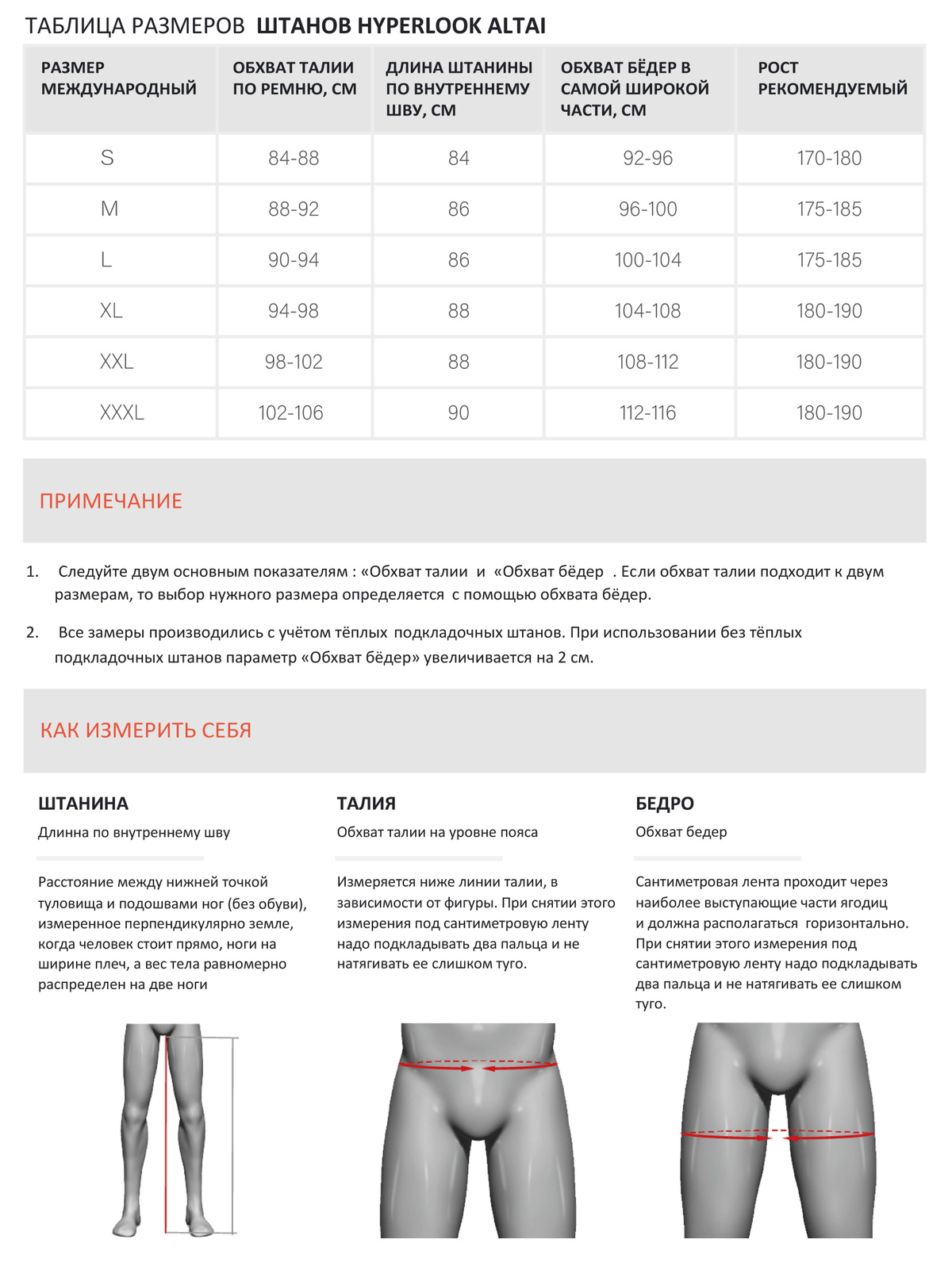 ТАБЛИЦА РАЗМЕРОВ ШТАНОВ HYPERLOOK ALTAI

| РАЗМЕР МЕЖДУНАРОДНЫЙ | ОБХВАТ ТАЛИИ ПО РЕМНЮ, СМ | ДЛИНА ШТАНИНЫ ПО ВНУТРЕННЕМУ ШВУ, СМ | ОБХВАТ БЁДЕР В САМОЙ ШИРОКОЙ ЧАСТИ, СМ | РОСТ РЕКОМЕНДУЕМЫЙ |
|---|---|---|---|---|
| S | 84-88 | 84 | 92-96 | 170-180 |
| M | 88-92 | 86 | 96-100 | 175-185 |
| L | 90-94 | 86 | 100-104 | 175-185 |
| XL | 94-98 | 88 | 104-108 | 180-190 |
| XXL | 98-102 | 88 | 108-112 | 180-190 |
| XXXL | 102-106 | 90 | 112-116 | 180-190 |

ПРИМЕЧАНИЕ

1. Следуйте двум основным показателям : «Обхват талии и «Обхват бёдер . Если обхват талии подходит к двум размерам, то выбор нужного размера определяется с помощью обхвата бёдер.

2. Все замеры производились с учётом тёплых подкладочных штанов. При использовании без тёплых подкладочных штанов параметр «Обхват бёдер» увеличивается на 2 см.

КАК ИЗМЕРИТЬ СЕБЯ

ШТАНИНА
Длинна по внутреннему шву

Расстояние между нижней точкой туловища и подошвами ног (без обуви), измеренное перпендикулярно земле, когда человек стоит прямо, ноги на ширине плеч, а вес тела равномерно распределен на две ноги

ТАЛИЯ
Обхват талии на уровне пояса

Измеряется ниже линии талии, в зависимости от фигуры. При снятии этого измерения под сантиметровую ленту надо подкладывать два пальца и не натягивать ее слишком туго.

БЕДРО
Обхват бедер

Сантиметровая лента проходит через наиболее выступающие части ягодиц и должна располагаться горизонтально. При снятии этого измерения под сантиметровую ленту надо подкладывать два пальца и не натягивать ее слишком туго.